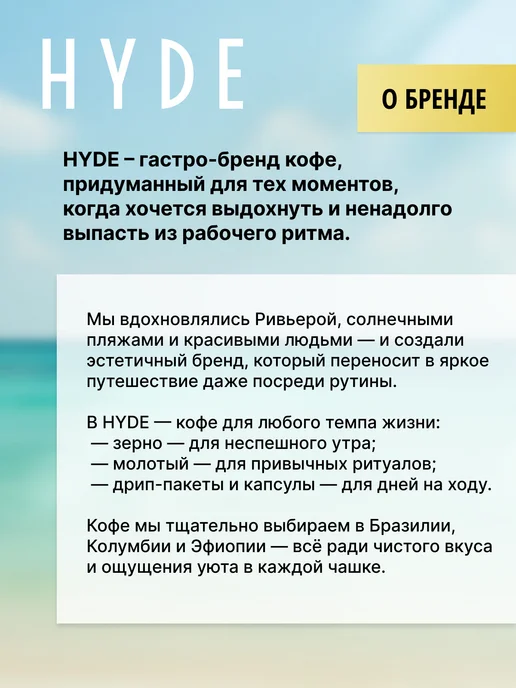 HYDE

О БРЕНДЕ

HYDE – гастро-бренд кофе, придуманный для тех моментов, когда хочется выдохнуть и ненадолго выпасть из рабочего ритма.

Мы вдохновлялись Ривьерой, солнечными пляжами и красивыми людьми — и создали эстетичный бренд, который переносит в яркое путешествие даже посреди рутины.

В HYDE — кофе для любого темпа жизни:
— зерно — для неспешного утра;
— молотый — для привычных ритуалов;
— дрип-пакеты и капсулы — для дней на ходу.

Кофе мы тщательно выбираем в Бразилии, Колумбии и Эфиопии — всё ради чистого вкуса и ощущения уюта в каждой чашке.